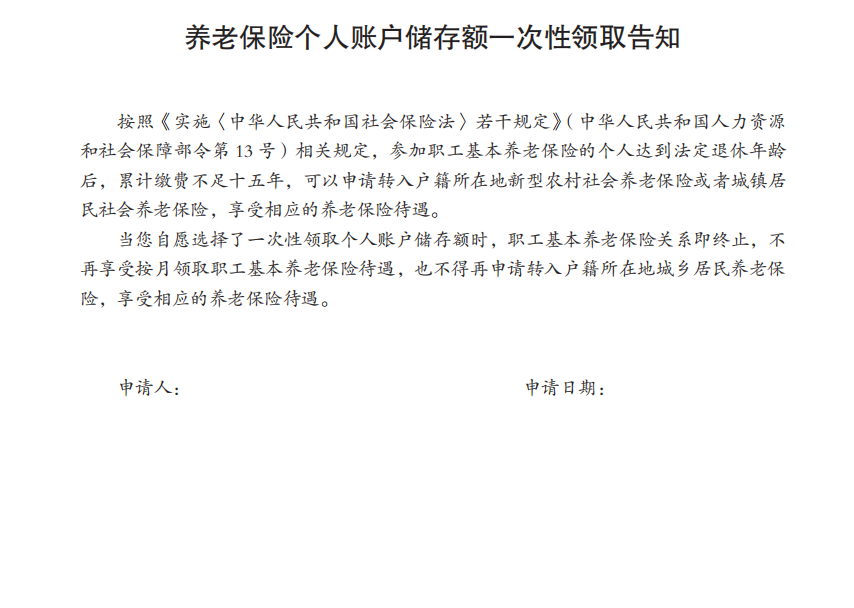 养老保险个人账户储存额一次性领取告知

按照《实施〈中华人民共和国社会保险法〉若干规定》（中华人民共和国人力资源和社会保障部令第 13 号）相关规定，参加职工基本养老保险的个人达到法定退休年龄后，累计缴费不足十五年，可以申请转入户籍所在地新型农村社会养老保险或者城镇居民社会养老保险，享受相应的养老保险待遇。

当您自愿选择了一次性领取个人账户储存额时，职工基本养老保险关系即终止，不再享受按月领取职工基本养老保险待遇，也不得再申请转入户籍所在地城乡居民养老保险，享受相应的养老保险待遇。

申请人：

申请日期：